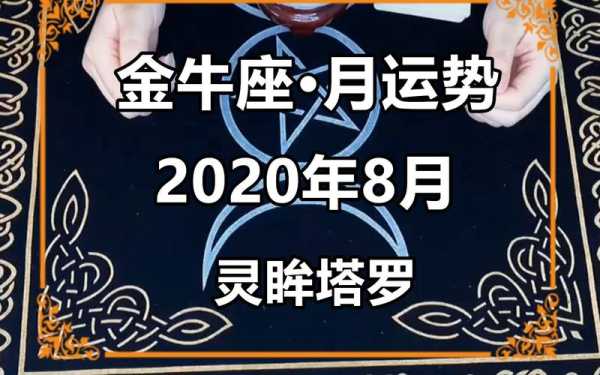 金牛座·月运势

2020年8月

灵眸塔罗